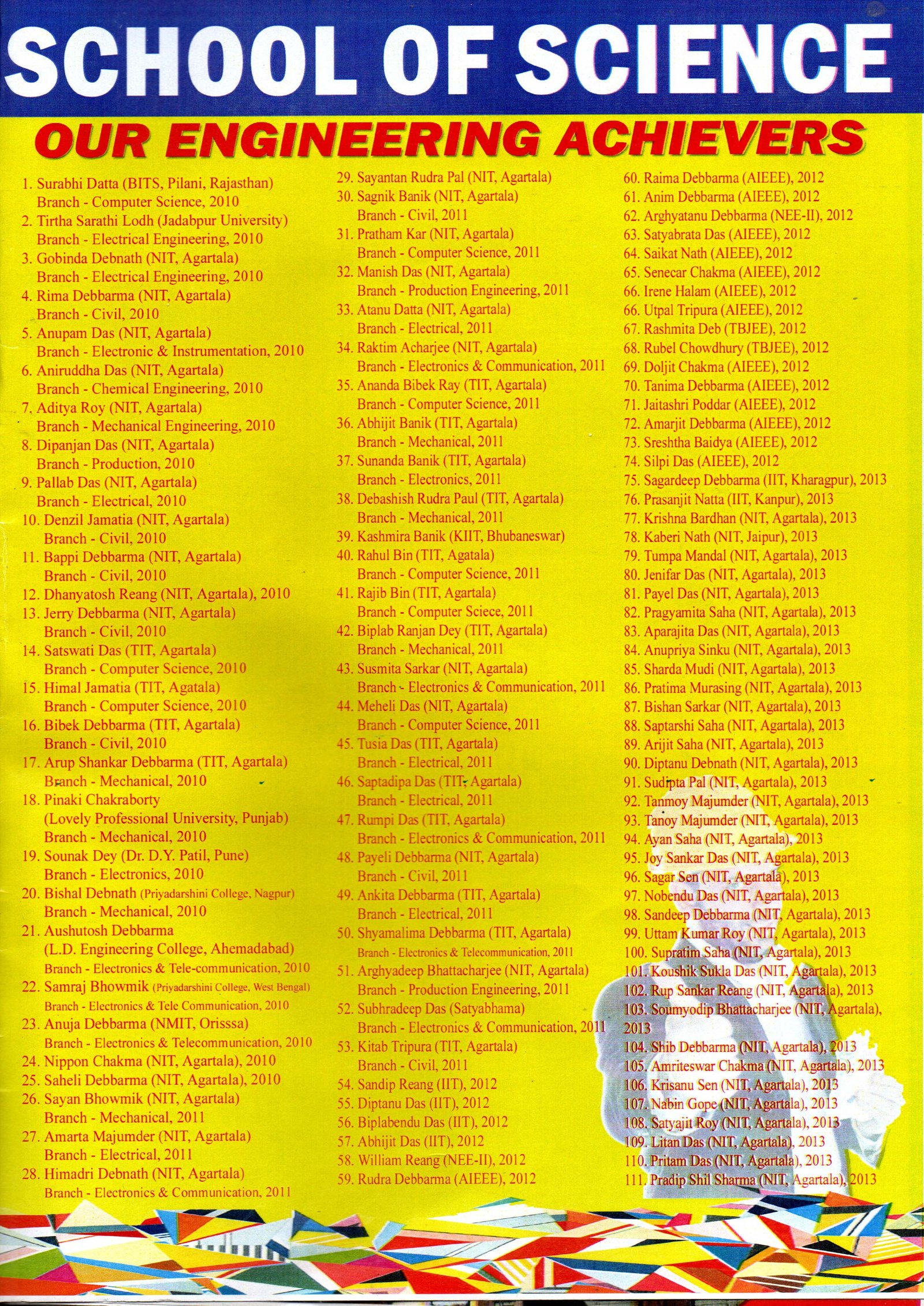 SCHOOL OF SCIENCE

OUR ENGINEERING ACHIEVERS

1. Surabhi Datta (BITS, Pilani, Rajasthan)
Branch - Computer Science, 2010
2. Tirtha Sarathi Lodh (Jadabpur University)
Branch - Electrical Engineering, 2010
3. Gobinda Debnath (NIT, Agartala)
Branch - Electrical Engineering, 2010
4. Rima Debbarma (NIT, Agartala)
Branch - Civil, 2010
5. Anupam Das (NIT, Agartala)
Branch - Electronic & Instrumentation, 2010
6. Aniruddha Das (NIT, Agartala)
Branch - Chemical Engineering, 2010
7. Aditya Roy (NIT, Agartala)
Branch - Mechanical Engineering, 2010
8. Dipanjan Das (NIT, Agartala)
Branch - Production, 2010
9. Pallab Das (NIT, Agartala)
Branch - Electrical, 2010
10. Denzil Jamatia (NIT, Agartala)
Branch - Civil, 2010
11. Bappi Debbarma (NIT, Agartala)
Branch - Civil, 2010
12. Dhanyatosh Reang (NIT, Agartala), 2010
13. Jerry Debbarma (NIT, Agartala)
Branch - Civil, 2010
14. Satswati Das (TIT, Agartala)
Branch - Computer Science, 2010
15. Himal Jamatia (TIT, Agatala)
Branch - Computer Science, 2010
16. Bibek Debbarma (TIT, Agartala)
Branch - Civil, 2010
17. Arup Shankar Debbarma (TIT, Agartala)
Branch - Mechanical, 2010
18. Pinaki Chakraborty
(Lovely Professional University, Punjab)
Branch - Mechanical, 2010
19. Sounak Dey (Dr. D.Y. Patil, Pune)
Branch - Electronics, 2010
20. Bishal Debnath (Priyadarshini College, Nagpur)
Branch - Mechanical, 2010
21. Aushutosh Debbarma
(L.D. Engineering College, Ahemadabad)
Branch - Electronics & Tele-communication, 2010
22. Samraj Bhowmik (Priyadarshini College, West Bengal)
Branch - Electronics & Tele Communication, 2010
23. Anuja Debbarma (NMIT, Orisssa)
Branch - Electronics & Telecommunication, 2010
24. Nippon Chakma (NIT, Agartala), 2010
25. Saheli Debbarma (NIT, Agartala), 2010
26. Sayan Bhowmik (NIT, Agartala)
Branch - Mechanical, 2011
27. Amarta Majumder (NIT, Agartala)
Branch - Electrical, 2011
28. Himadri Debnath (NIT, Agartala)
Branch - Electronics & Communication, 2011

29. Sayantan Rudra Pal (NIT, Agartala)
30. Sagnik Banik (NIT, Agartala)
Branch - Civil, 2011
31. Pratham Kar (NIT, Agartala)
Branch - Computer Science, 2011
32. Manish Das (NIT, Agartala)
Branch - Production Engineering, 2011
33. Atanu Datta (NIT, Agartala)
Branch - Electrical, 2011
34. Raktim Acharjee (NIT, Agartala)
Branch - Electronics & Communication, 2011
35. Ananda Bibek Ray (TIT, Agartala)
Branch - Computer Science, 2011
36. Abhijit Banik (TIT, Agartala)
Branch - Mechanical, 2011
37. Sunanda Banik (TIT, Agartala)
Branch - Electronics, 2011
38. Debashish Rudra Paul (TIT, Agartala)
Branch - Mechanical, 2011
39. Kashmira Banik (KIIT, Bhubaneswar)
40. Rahul Bin (TIT, Agatala)
Branch - Computer Science, 2011
41. Rajib Bin (TIT, Agartala)
Branch - Computer Sciece, 2011
42. Biplab Ranjan Dey (TIT, Agartala)
Branch - Mechanical, 2011
43. Susmita Sarkar (NIT, Agartala)
Branch - Electronics & Communication, 2011
44. Meheli Das (NIT, Agartala)
Branch - Computer Science, 2011
45. Tusia Das (TIT, Agartala)
Branch - Electrical, 2011
46. Saptadipa Das (TIT, Agartala)
Branch - Electrical, 2011
47. Rumpi Das (TIT, Agartala)
Branch - Electronics & Communication, 2011
48. Payeli Debbarma (NIT, Agartala)
Branch - Civil, 2011
49. Ankita Debbarma (TIT, Agartala)
Branch - Electrical, 2011
50. Shyamalima Debbarma (TIT, Agartala)
Branch - Electronics & Telecommunication, 2011
51. Arghyadeep Bhattacharjee (NIT, Agartala)
Branch - Production Engineering, 2011
52. Subhradeep Das (Satyabhama)
Branch - Electronics & Communication, 2011
53. Kitab Tripura (TIT, Agartala)
Branch - Civil, 2011
54. Sandip Reang (IIT), 2012
55. Diptanu Das (IIT), 2012
56. Biplabendu Das (IIT), 2012
57. Abhijit Das (IIT), 2012
58. William Reang (NEE-II), 2012
59. Rudra Debbarma (AIEEE), 2012

60. Raima Debbarma (AIEEE), 2012
61. Anim Debbarma (AIEEE), 2012
62. Arghyatanu Debbarma (NEE-II), 2012
63. Satyabrata Das (AIEEE), 2012
64. Saikat Nath (AIEEE), 2012
65. Senecar Chakma (AIEEE), 2012
66. Irene Halam (AIEEE), 2012
66. Utpal Tripura (AIEEE), 2012
67. Rashmita Deb (TBJEE), 2012
68. Rubel Chowdhury (TBJEE), 2012
69. Doljit Chakma (AIEEE), 2012
70. Tanima Debbarma (AIEEE), 2012
71. Jaitashri Poddar (AIEEE), 2012
72. Amarjit Debbarma (AIEEE), 2012
73. Sreshtha Baidya (AIEEE), 2012
74. Silpi Das (AIEEE), 2012
75. Sagardeep Debbarma (IIT, Kharagpur), 2013
76. Prasanjit Natta (IIT, Kanpur), 2013
77. Krishna Bardhan (NIT, Agartala), 2013
78. Kaberi Nath (NIT, Jaipur), 2013
79. Tumpa Mandal (NIT, Agartala), 2013
80. Jenifar Das (NIT, Agartala), 2013
81. Payel Das (NIT, Agartala), 2013
82. Pragyamita Saha (NIT, Agartala), 2013
83. Aparajita Das (NIT, Agartala), 2013
84. Anupriya Sinku (NIT, Agartala), 2013
85. Sharda Mudi (NIT, Agartala), 2013
86. Pratima Murasing (NIT, Agartala), 2013
87. Bishan Sarkar (NIT, Agartala), 2013
88. Saptarshi Saha (NIT, Agartala), 2013
89. Arijit Saha (NIT, Agartala), 2013
90. Diptanu Debnath (NIT, Agartala), 2013
91. Sudipta Pal (NIT, Agartala), 2013
92. Tanmoy Majumder (NIT, Agartala), 2013
93. Tanoy Majumder (NIT, Agartala), 2013
94. Ayan Saha (NIT, Agartala), 2013
95. Joy Sankar Das (NIT, Agartala), 2013
96. Sagar Sen (NIT, Agartala), 2013
97. Nobendu Das (NIT, Agartala), 2013
98. Sandeep Debbarma (NIT, Agartala), 2013
99. Uttam Kumar Roy (NIT, Agartala), 2013
100. Supratim Saha (NIT, Agartala), 2013
101. Koushik Sukla Das (NIT, Agartala), 2013
102. Rup Sankar Reang (NIT, Agartala), 2013
103. Soumyodip Bhattacharjee (NIT, Agartala), 2013
104. Shib Debbarma (NIT, Agartala), 2013
105. Amriteswar Chakma (NIT, Agartala), 2013
106. Krisanu Sen (NIT, Agartala), 2013
107. Nabin Gope (NIT, Agartala), 2013
108. Satyajit Roy (NIT, Agartala), 2013
109. Litan Das (NIT, Agartala), 2013
110. Pritam Das (NIT, Agartala), 2013
111. Pradip Shil Sharma (NIT, Agartala), 2013